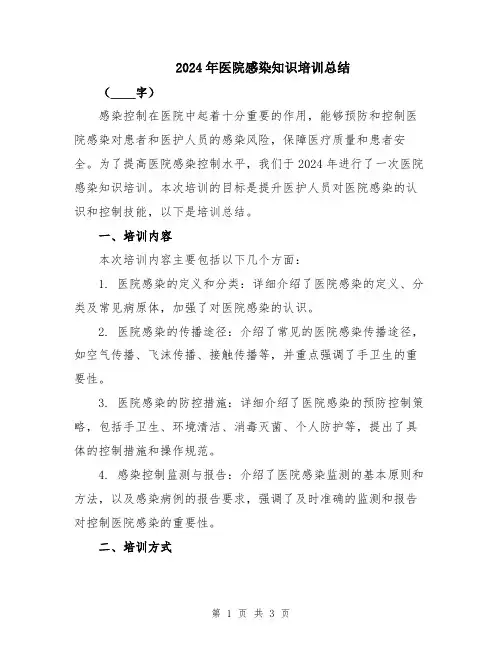 2024年医院感染知识培训总结

（____字）

感染控制在医院中起着十分重要的作用，能够预防和控制医院感染对患者和医护人员的感染风险，保障医疗质量和患者安全。为了提高医院感染控制水平，我们于2024年进行了一次医院感染知识培训。本次培训的目标是提升医护人员对医院感染的认识和控制技能，以下是培训总结。

一、培训内容

本次培训内容主要包括以下几个方面：

1. 医院感染的定义和分类：详细介绍了医院感染的定义、分类及常见病原体，加强了对医院感染的认识。

2. 医院感染的传播途径：介绍了常见的医院感染传播途径，如空气传播、飞沫传播、接触传播等，并重点强调了手卫生的重要性。

3. 医院感染的防控措施：详细介绍了医院感染的预防控制策略，包括手卫生、环境清洁、消毒灭菌、个人防护等，提出了具体的控制措施和操作规范。

4. 感染控制监测与报告：介绍了医院感染监测的基本原则和方法，以及感染病例的报告要求，强调了及时准确的监测和报告对控制医院感染的重要性。

二、培训方式

第 1 页 共 3 页